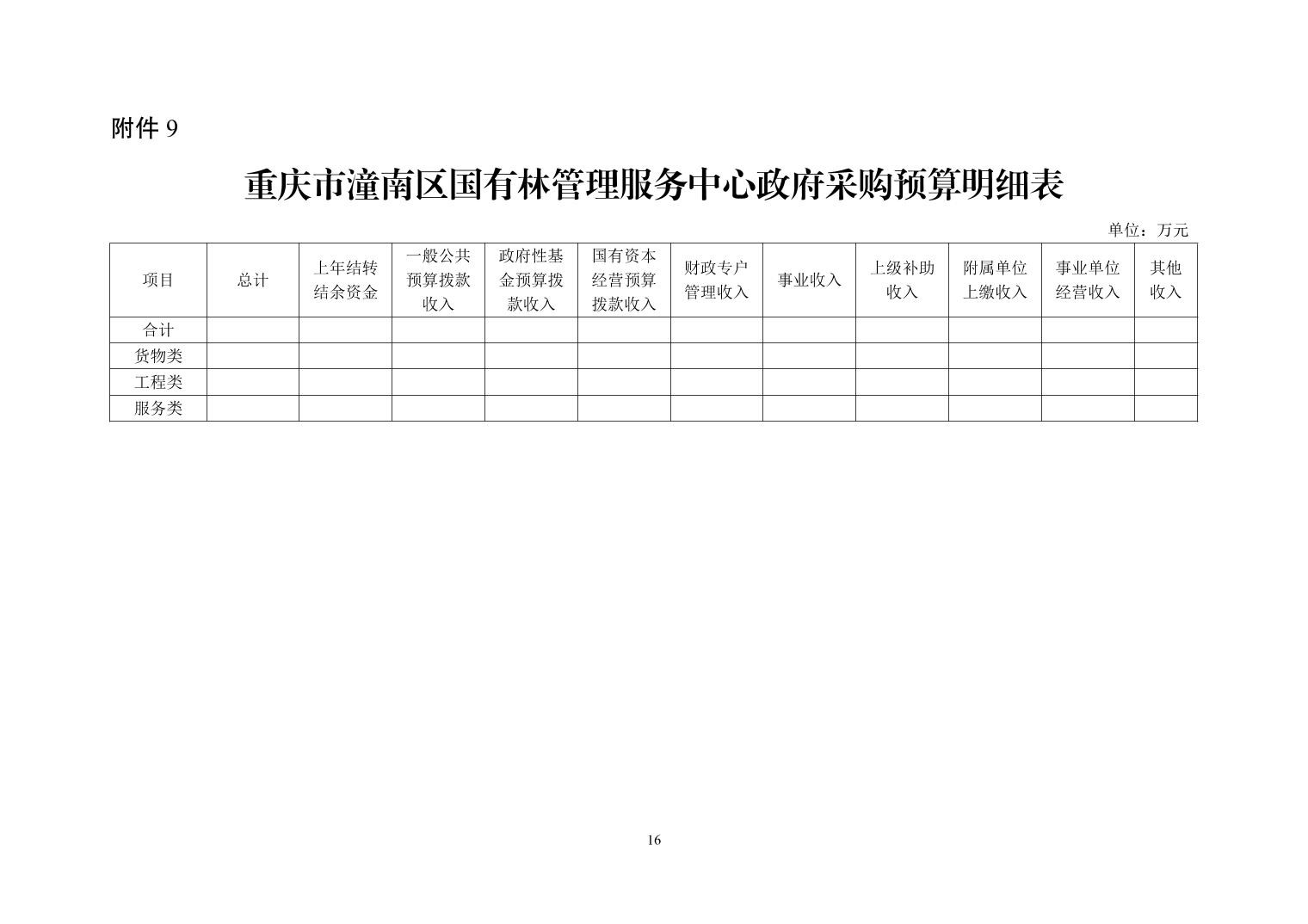 附件 9

重庆市潼南区国有林管理服务中心政府采购预算明细表

单位：万元

| 项目 | 总计 | 上年结转结余资金 | 一般公共预算拨款收入 | 政府性基金预算拨款收入 | 国有资本经营预算拨款收入 | 财政专户管理收入 | 事业收入 | 上级补助收入 | 附属单位上缴收入 | 事业单位经营收入 | 其他收入 |
|---|---|---|---|---|---|---|---|---|---|---|---|
| 合计 | | | | | | | | | | | |
| 货物类 | | | | | | | | | | | |
| 工程类 | | | | | | | | | | | |
| 服务类 | | | | | | | | | | | |

16